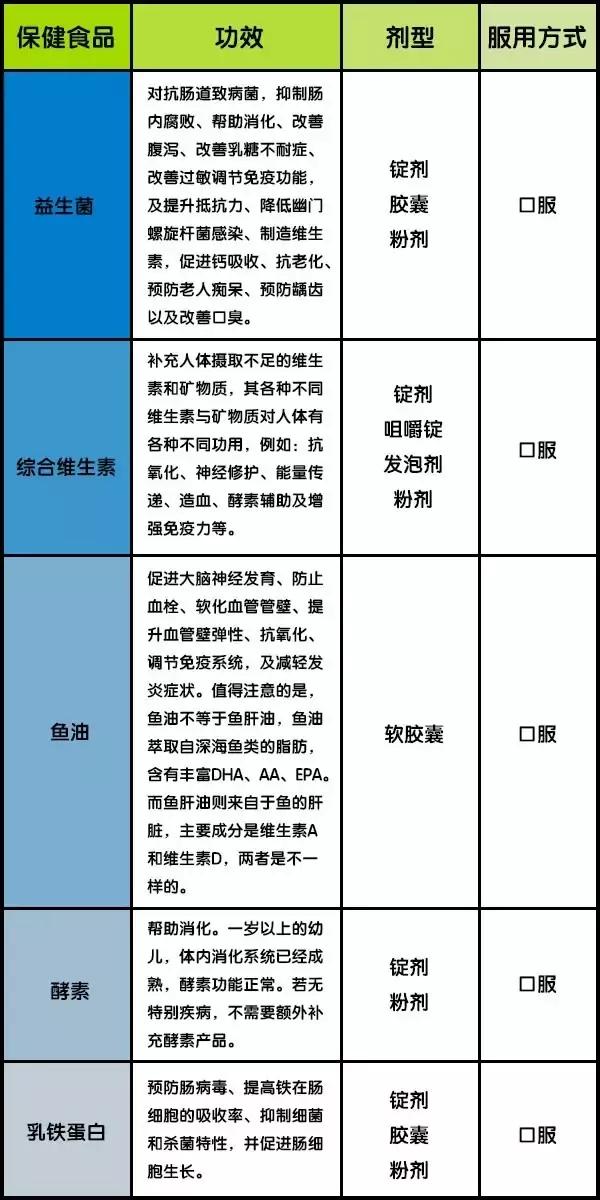 | 保健食品 | 功效 | 剂型 | 服用方式 |
|---|---|---|---|
| 益生菌 | 对抗肠道致病菌，抑制肠内腐败、帮助消化、改善腹泻、改善乳糖不耐症、改善过敏调节免疫功能，及提升抵抗力、降低幽门螺旋杆菌感染、制造维生素，促进钙吸收、抗老化、预防老人痴呆、预防龋齿以及改善口臭。 | 锭剂 胶囊 粉剂 | 口服 |
| 综合维生素 | 补充人体摄取不足的维生素和矿物质，其各种不同维生素与矿物质对人体有各种不同功用，例如：抗氧化、神经修护、能量传递、造血、酵素辅助及增强免疫力等。 | 锭剂 咀嚼锭 发泡剂 粉剂 | 口服 |
| 鱼油 | 促进大脑神经发育、防止血栓、软化血管管壁、提升血管壁弹性、抗氧化、调节免疫系统，及减轻发炎症状。值得注意的是，鱼油不等于鱼肝油，鱼油萃取自深海鱼类的脂肪，含有丰富DHA、AA、EPA。而鱼肝油则来自于鱼的肝脏，主要成分是维生素A和维生素D，两者是不一样的。 | 软胶囊 | 口服 |
| 酵素 | 帮助消化。一岁以上的幼儿，体内消化系统已经成熟，酵素功能正常。若无特别疾病，不需要额外补充酵素产品。 | 锭剂 粉剂 | 口服 |
| 乳铁蛋白 | 预防肠病毒、提高铁在肠细胞的吸收率、抑制细菌和杀菌特性，并促进肠细胞生长。 | 锭剂 胶囊 粉剂 | 口服 |